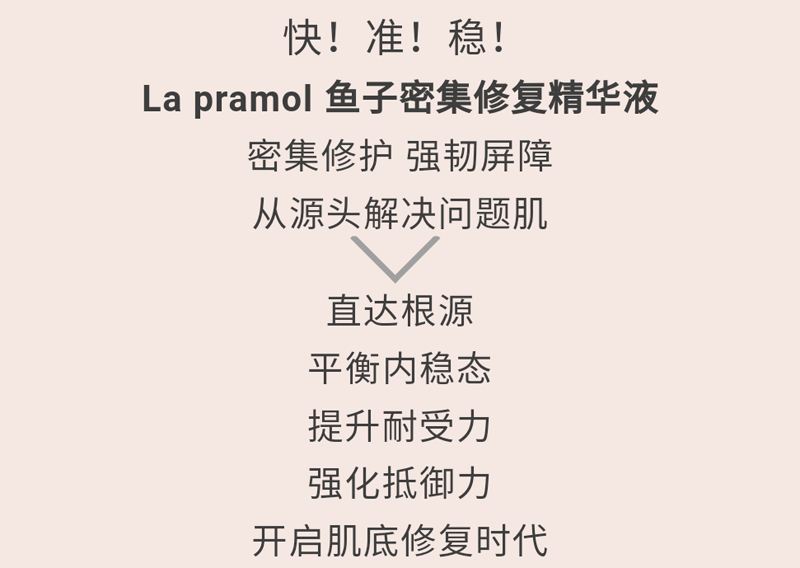 快！准！稳！

La pramol 鱼子密集修复精华液

密集修护 强韧屏障

从源头解决问题肌

直达根源

平衡内稳态

提升耐受力

强化抵御力

开启肌底修复时代